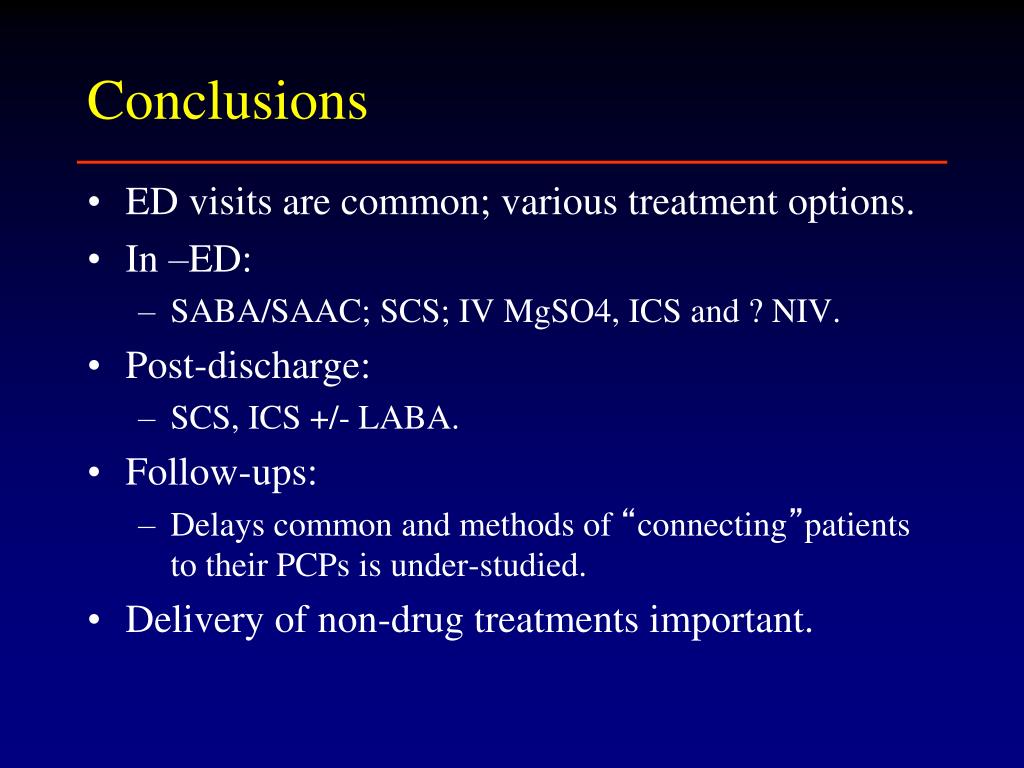 Conclusions

• ED visits are common; various treatment options.
• In –ED:
  – SABA/SAAC; SCS; IV MgSO4, ICS and ? NIV.
• Post-discharge:
  – SCS, ICS +/- LABA.
• Follow-ups:
  – Delays common and methods of “connecting”patients to their PCPs is under-studied.
• Delivery of non-drug treatments important.